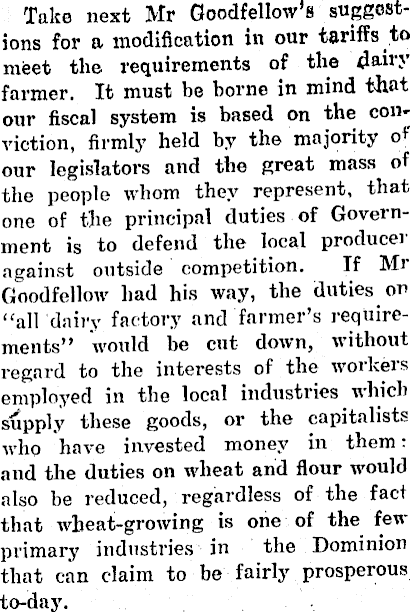 Take next Mr Goodfellow's suggestions for a modification in our tariffs to meet the requirements of the dairy farmer. It must be borne in mind that our fiscal system is based on the conviction, firmly held by the majority of our legislators and the great mass of the people whom they represent, that one of the principal duties of Government is to defend the local producer against outside competition. If Mr Goodfellow had his way, the duties on "all dairy factory and farmer's requirements" would be cut down, without regard to the interests of the workers employed in the local industries which supply these goods, or the capitalists who have invested money in them: and the duties on wheat and flour would also be reduced, regardless of the fact that wheat-growing is one of the few primary industries in the Dominion that can claim to be fairly prosperous to-day.